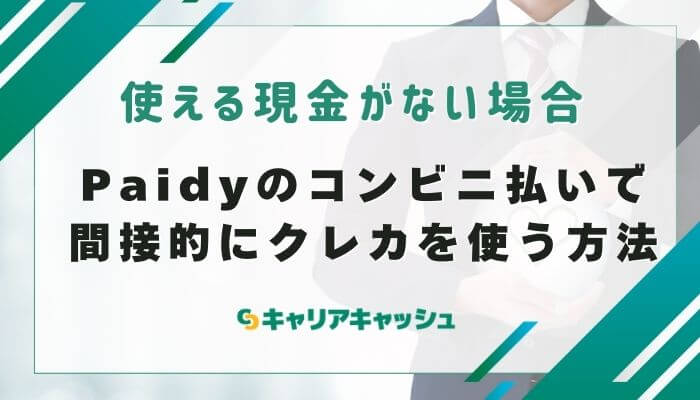 使える現金がない場合

Paidyのコンビニ払いで間接的にクレカを使う方法

キャリアキャッシュ